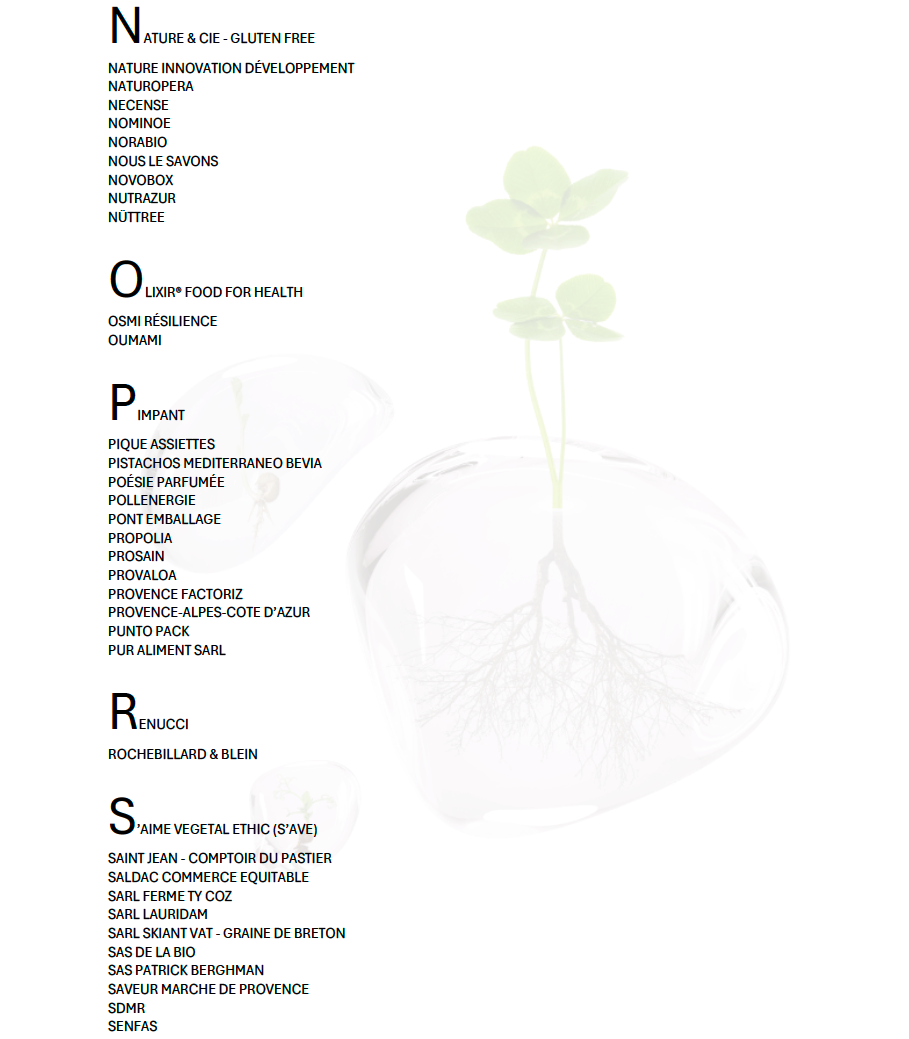 NATURE & CIE - GLUTEN FREE

NATURE INNOVATION DÉVELOPPEMENT
NATUROPERA
NECENSE
NOMINOE
NORABIO
NOUS LE SAVONS
NOVOBOX
NUTRAZUR
NÜTTREE

OLIXIR® FOOD FOR HEALTH

OSMI RÉSILIENCE
OUMAMI

PIMPANT

PIQUE ASSIETTES
PISTACHOS MEDITERRANEO BEVIA
POÉSIE PARFUMÉE
POLLENERGIE
PONT EMBALLAGE
PROPOLIA
PROSAIN
PROVALOA
PROVENCE FACTORIZ
PROVENCE-ALPES-COTE D'AZUR
PUNTO PACK
PUR ALIMENT SARL

RENUCCI

ROCHEBILLARD & BLEIN

S'AIME VEGETAL ETHIC (S'AVE)

SAINT JEAN - COMPTOIR DU PASTIER
SALDAC COMMERCE EQUITABLE
SARL FERME TY COZ
SARL LAURIDAM
SARL SKIANT VAT - GRAINE DE BRETON
SAS DE LA BIO
SAS PATRICK BERGHMAN
SAVEUR MARCHE DE PROVENCE
SDMR
SENFAS